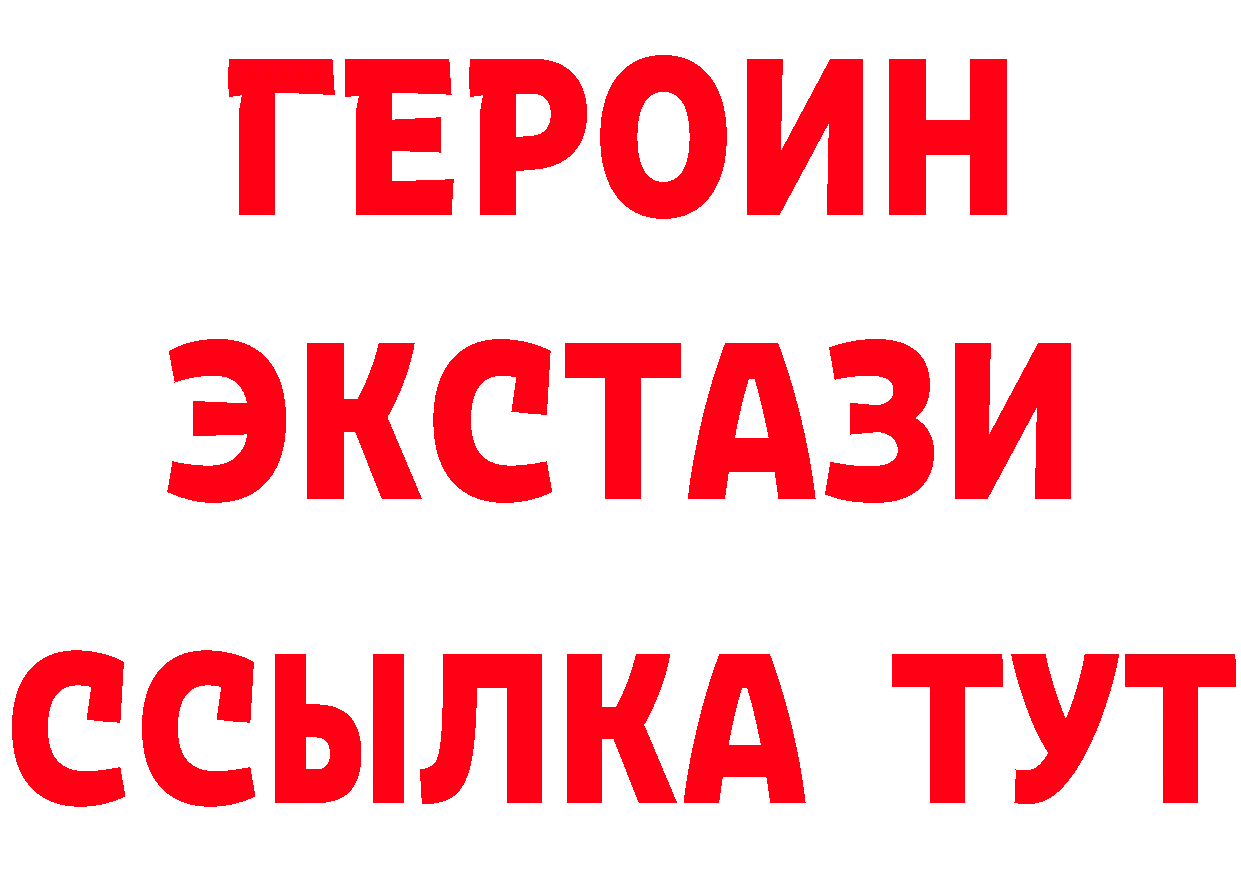 ГЕРОИН
ЭКСТАЗИ
ССЫЛКА ТУТ